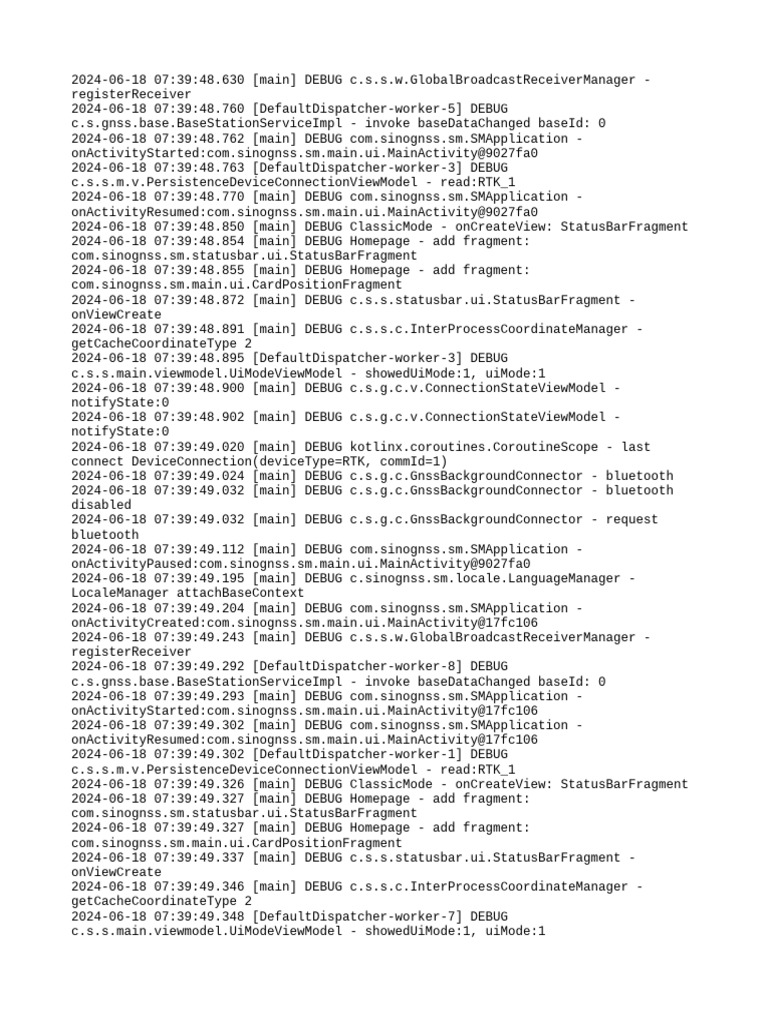 2024-06-18 07:39:48.630 [main] DEBUG c.s.s.w.GlobalBroadcastReceiverManager - registerReceiver
2024-06-18 07:39:48.760 [DefaultDispatcher-worker-5] DEBUG c.s.gnss.base.BaseStationServiceImpl - invoke baseDataChanged baseId: 0
2024-06-18 07:39:48.762 [main] DEBUG com.sinognss.sm.SMApplication - onActivityStarted:com.sinognss.sm.main.ui.MainActivity@9027fa0
2024-06-18 07:39:48.763 [DefaultDispatcher-worker-3] DEBUG c.s.s.m.v.PersistenceDeviceConnectionViewModel - read:RTK_1
2024-06-18 07:39:48.770 [main] DEBUG com.sinognss.sm.SMApplication - onActivityResumed:com.sinognss.sm.main.ui.MainActivity@9027fa0
2024-06-18 07:39:48.850 [main] DEBUG ClassicMode - onCreateView: StatusBarFragment
2024-06-18 07:39:48.854 [main] DEBUG Homepage - add fragment: com.sinognss.sm.statusbar.ui.StatusBarFragment
2024-06-18 07:39:48.855 [main] DEBUG Homepage - add fragment: com.sinognss.sm.main.ui.CardPositionFragment
2024-06-18 07:39:48.872 [main] DEBUG c.s.s.statusbar.ui.StatusBarFragment - onViewCreate
2024-06-18 07:39:48.891 [main] DEBUG c.s.s.c.InterProcessCoordinateManager - getCacheCoordinateType 2
2024-06-18 07:39:48.895 [DefaultDispatcher-worker-3] DEBUG c.s.s.main.viewmodel.UiModeViewModel - showedUiMode:1, uiMode:1
2024-06-18 07:39:48.900 [main] DEBUG c.s.g.c.v.ConnectionStateViewModel - notifyState:0
2024-06-18 07:39:48.902 [main] DEBUG c.s.g.c.v.ConnectionStateViewModel - notifyState:0
2024-06-18 07:39:49.020 [main] DEBUG kotlinx.coroutines.CoroutineScope - last connect DeviceConnection(deviceType=RTK, commId=1)
2024-06-18 07:39:49.024 [main] DEBUG c.s.g.c.GnssBackgroundConnector - bluetooth
2024-06-18 07:39:49.032 [main] DEBUG c.s.g.c.GnssBackgroundConnector - bluetooth disabled
2024-06-18 07:39:49.032 [main] DEBUG c.s.g.c.GnssBackgroundConnector - request bluetooth
2024-06-18 07:39:49.112 [main] DEBUG com.sinognss.sm.SMApplication - onActivityPaused:com.sinognss.sm.main.ui.MainActivity@9027fa0
2024-06-18 07:39:49.195 [main] DEBUG c.sinognss.sm.locale.LanguageManager - LocaleManager attachBaseContext
2024-06-18 07:39:49.204 [main] DEBUG com.sinognss.sm.SMApplication - onActivityCreated:com.sinognss.sm.main.ui.MainActivity@17fc106
2024-06-18 07:39:49.243 [main] DEBUG c.s.s.w.GlobalBroadcastReceiverManager - registerReceiver
2024-06-18 07:39:49.292 [DefaultDispatcher-worker-8] DEBUG c.s.gnss.base.BaseStationServiceImpl - invoke baseDataChanged baseId: 0
2024-06-18 07:39:49.293 [main] DEBUG com.sinognss.sm.SMApplication - onActivityStarted:com.sinognss.sm.main.ui.MainActivity@17fc106
2024-06-18 07:39:49.302 [main] DEBUG com.sinognss.sm.SMApplication - onActivityResumed:com.sinognss.sm.main.ui.MainActivity@17fc106
2024-06-18 07:39:49.302 [DefaultDispatcher-worker-1] DEBUG c.s.s.m.v.PersistenceDeviceConnectionViewModel - read:RTK_1
2024-06-18 07:39:49.326 [main] DEBUG ClassicMode - onCreateView: StatusBarFragment
2024-06-18 07:39:49.327 [main] DEBUG Homepage - add fragment: com.sinognss.sm.statusbar.ui.StatusBarFragment
2024-06-18 07:39:49.327 [main] DEBUG Homepage - add fragment: com.sinognss.sm.main.ui.CardPositionFragment
2024-06-18 07:39:49.337 [main] DEBUG c.s.s.statusbar.ui.StatusBarFragment - onViewCreate
2024-06-18 07:39:49.346 [main] DEBUG c.s.s.c.InterProcessCoordinateManager - getCacheCoordinateType 2
2024-06-18 07:39:49.348 [DefaultDispatcher-worker-7] DEBUG c.s.s.main.viewmodel.UiModeViewModel - showedUiMode:1, uiMode:1